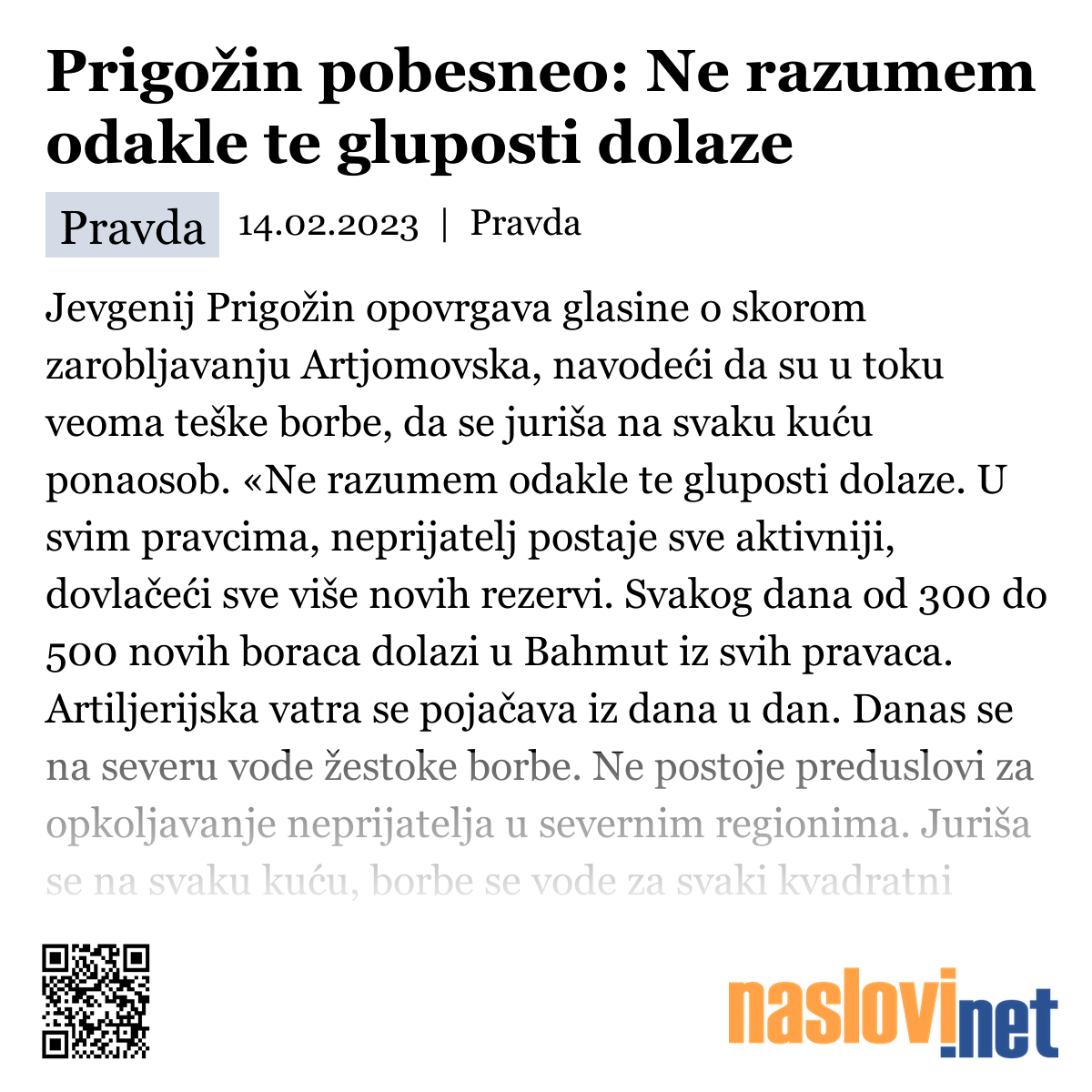 Prigožin pobesneo: Ne razumem odakle te gluposti dolaze

Pravda 14.02.2023 | Pravda

Jevgenij Prigožin opovrgava glasine o skorom zarobljavanju Artjomovska, navodeći da su u toku veoma teške borbe, da se juriša na svaku kuću ponaosob. «Ne razumem odakle te gluposti dolaze. U svim pravcima, neprijatelj postaje sve aktivniji, dovlačeći sve više novih rezervi. Svakog dana od 300 do 500 novih boraca dolazi u Bahmut iz svih pravaca. Artiljerijska vatra se pojačava iz dana u dan. Danas se na severu vode žestoke borbe. Ne postoje preduslovi za opkoljavanje neprijatelja u severnim regionima. Juriša se na svaku kuću, borbe se vode za svaki kvadratni

naslovi.net